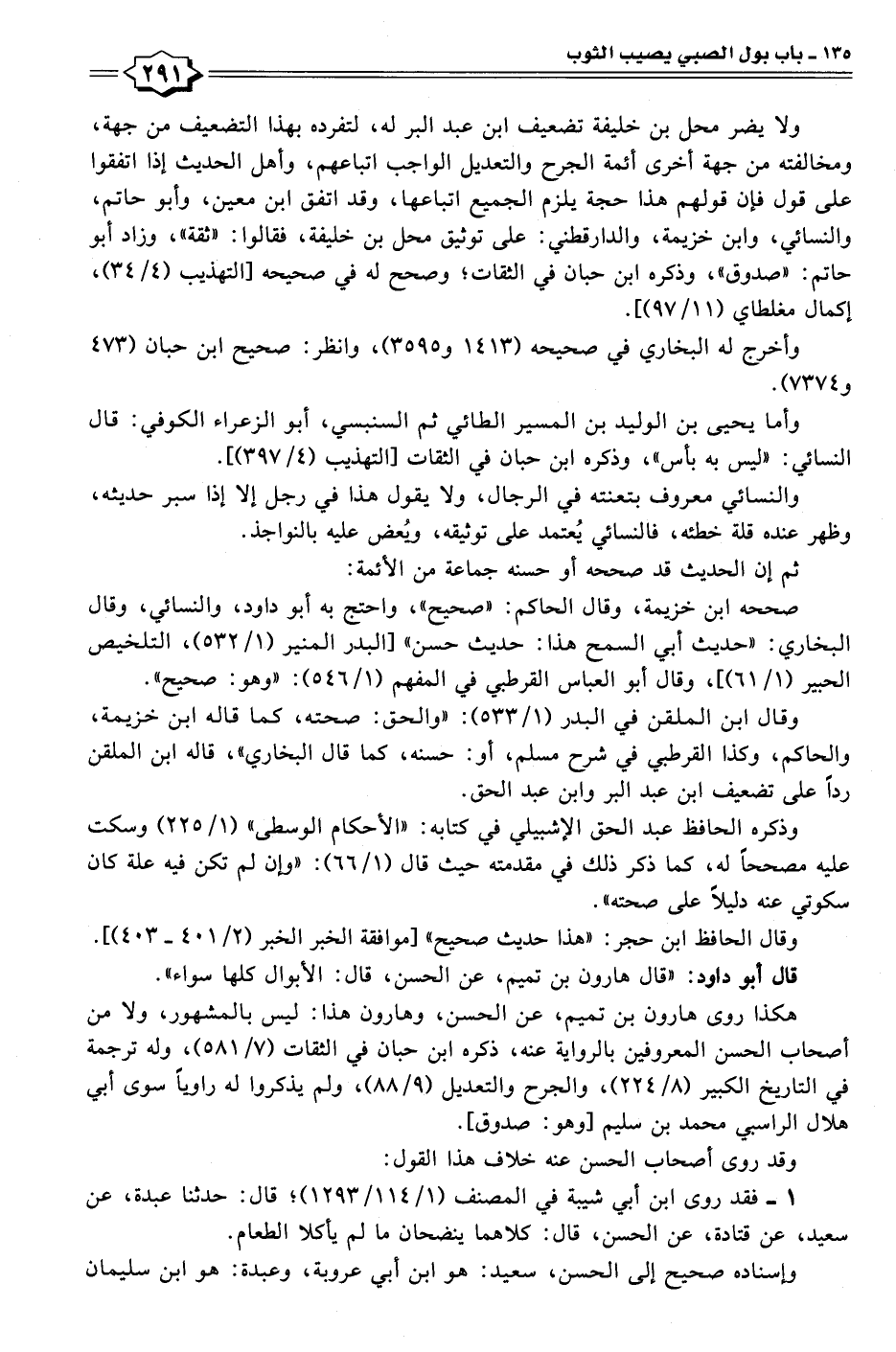 ١٣٥ ـ باب بول الصبي يصيب الثوب

٢٩١

ولا يضر محل بن خليفة تضعيف ابن عبد البر له، لتفرده بهذا التضعيف من جهة، ومخالفته من جهة أخرى أئمة الجرح والتعديل الواجب اتباعهم، وأهل الحديث إذا اتفقوا على قول فإن قولهم هذا حجة يلزم الجميع اتباعها، وقد اتفق ابن معين، وأبو حاتم، والنسائي، وابن خزيمة، والدارقطني: على توثيق محل بن خليفة، فقالوا: «ثقة»، وزاد أبو حاتم: «صدوق»، وذكره ابن حبان في الثقات؛ وصحح له في صحيحه [التهذيب (٤/ ٣٤)، إكمال مغلطاي (١١/ ٩٧)].

وأخرج له البخاري في صحيحه (١٤١٣ و٣٥٩٥)، وانظر: صحيح ابن حبان (٤٧٣ و٧٣٧٤).

وأما يحيى بن الوليد بن المسير الطائي ثم السنبسي، أبو الزعراء الكوفي: قال النسائي: «ليس به بأس»، وذكره ابن حبان في الثقات [التهذيب (٤/ ٣٩٧)].

والنسائي معروف بتعنته في الرجال، ولا يقول هذا في رجل إلا إذا سبر حديثه، وظهر عنده قلة خطئه، فالنسائي يُعتمد على توثيقه، ويُعض عليه بالنواجذ.

ثم إن الحديث قد صححه أو حسنه جماعة من الأئمة:

صححه ابن خزيمة، وقال الحاكم: «صحيح»، واحتج به أبو داود، والنسائي، وقال البخاري: «حديث أبي السمح هذا: حديث حسن» [البدر المنير (١/ ٥٣٢)، التلخيص الحبير (١/ ٦١)]، وقال أبو العباس القرطبي في المفهم (١/ ٥٤٦): «وهو: صحيح».

وقال ابن الملقن في البدر (١/ ٥٣٣): «والحق: صحته، كما قاله ابن خزيمة، والحاكم، وكذا القرطبي في شرح مسلم، أو: حسنه، كما قال البخاري»، قاله ابن الملقن رداً على تضعيف ابن عبد البر وابن عبد الحق.

وذكره الحافظ عبد الحق الإشبيلي في كتابه: «الأحكام الوسطى» (١/ ٢٢٥) وسكت عليه مصححاً له، كما ذكر ذلك في مقدمته حيث قال (١/ ٦٦): «وإن لم تكن فيه علة كان سكوتي عنه دليلاً على صحته».

وقال الحافظ ابن حجر: «هذا حديث صحيح» [موافقة الخبر الخبر (٢/ ٤٠١ ـ ٤٠٣)].

قال أبو داود: «قال هارون بن تميم، عن الحسن، قال: الأبوال كلها سواء».

هكذا روى هارون بن تميم، عن الحسن، وهارون هذا: ليس بالمشهور، ولا من أصحاب الحسن المعروفين بالرواية عنه، ذكره ابن حبان في الثقات (٧/ ٥٨١)، وله ترجمة في التاريخ الكبير (٨/ ٢٢٤)، والجرح والتعديل (٩/ ٨٨)، ولم يذكروا له راوياً سوى أبي هلال الراسبي محمد بن سليم [وهو: صدوق].

وقد روى أصحاب الحسن عنه خلاف هذا القول:

١ ـ فقد روى ابن أبي شيبة في المصنف (١/ ١١٤/ ١٢٩٣)؛ قال: حدثنا عبدة، عن سعيد، عن قتادة، عن الحسن، قال: كلاهما ينضحان ما لم يأكلا الطعام.

وإسناده صحيح إلى الحسن، سعيد: هو ابن أبي عروبة، وعبدة: هو ابن سليمان